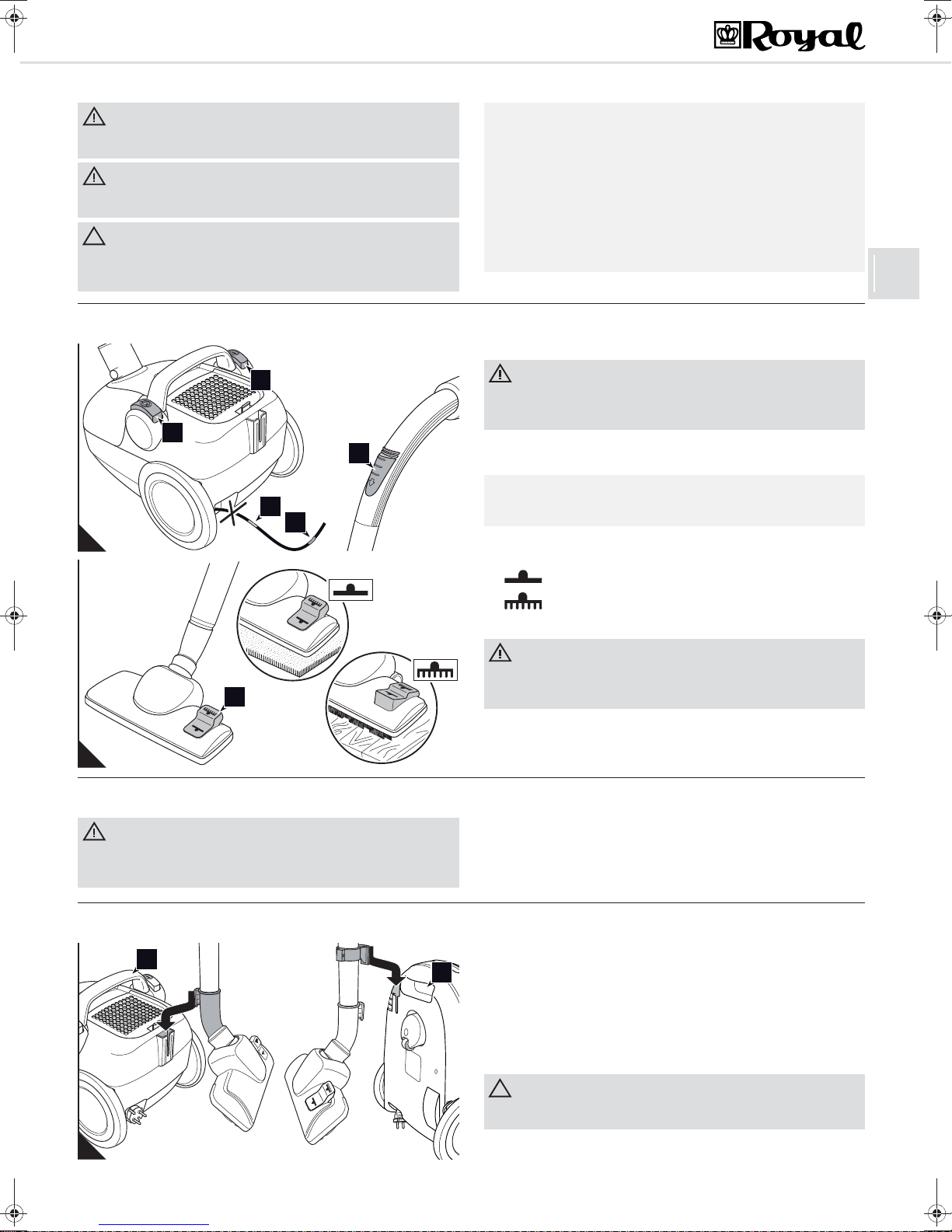 Royal